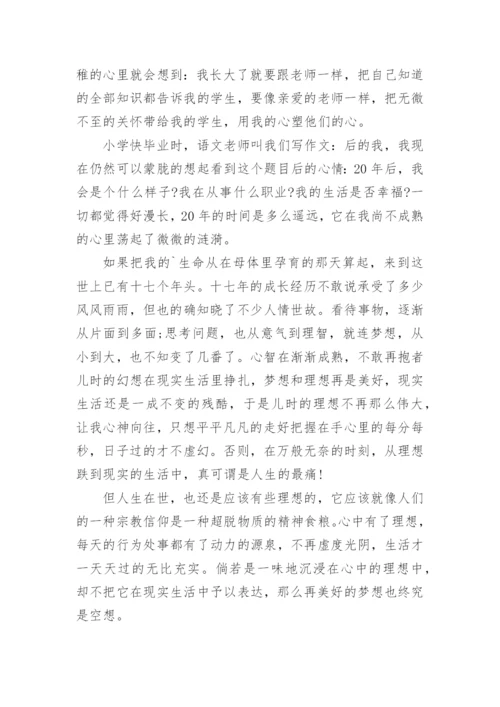 稚的心里就会想到：我长大了就要跟老师一样，把自己知道的全部知识都告诉我的学生，要像亲爱的老师一样，把无微不至的关怀带给我的学生，用我的心塑他们的心。

小学快毕业时，语文老师叫我们写作文：后的我，我现在仍然可以蒙胧的想起看到这个题目后的心情：20年后，我会是个什么样子?我在从事什么职业?我的生活是否幸福?一切都觉得好漫长，20年的时间是多么遥远，它在我尚不成熟的心里荡起了微微的涟漪。

如果把我的`生命从在母体里孕育的那天算起，来到这世上已有十七个年头。十七年的成长经历不敢说承受了多少风风雨雨，但也的确知晓了不少人情世故。看待事物，逐渐从片面到多面;思考问题，也从意气到理智，就连梦想，从小到大，也不知变了几番了。心智在渐渐成熟，不敢再抱着儿时的幻想在现实生活里挣扎，梦想和理想再是美好，现实生活还是一成不变的残酷，于是儿时的理想不再那么伟大，让我心神向往，只想平平凡凡的走好把握在手心里的每分每秒，日子过的才不虚幻。否则，在万般无奈的时刻，从理想跌到现实的生活中，真可谓是人生的最痛!

但人生在世，也还是应该有些理想的，它应该就像人们的一种宗教信仰是一种超脱物质的精神食粮。心中有了理想，每天的行为处事都有了动力的源泉，不再虚度光阴，生活才一天天过的无比充实。倘若是一味地沉浸在心中的理想中，却不把它在现实生活中予以表达，那么再美好的梦想也终究是空想。